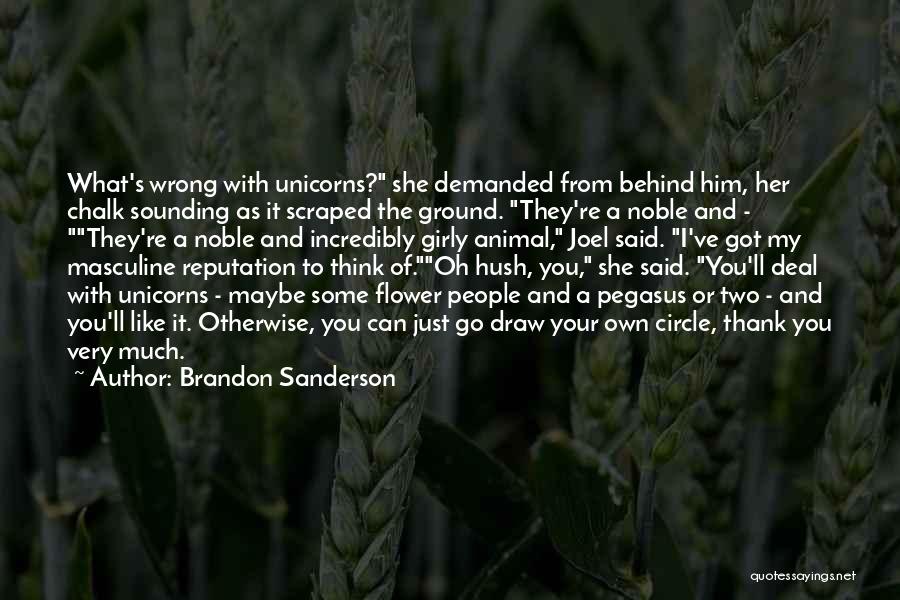 What's wrong with unicorns?" she demanded from behind him, her chalk sounding as it scraped the ground. "They're a noble and - ""They're a noble and incredibly girly animal," Joel said. "I've got my masculine reputation to think of.""Oh hush, you," she said. "You'll deal with unicorns - maybe some flower people and a pegasus or two - and you'll like it. Otherwise, you can just go draw your own circle, thank you very much.

~ Author: Brandon Sanderson

quotessayings.net